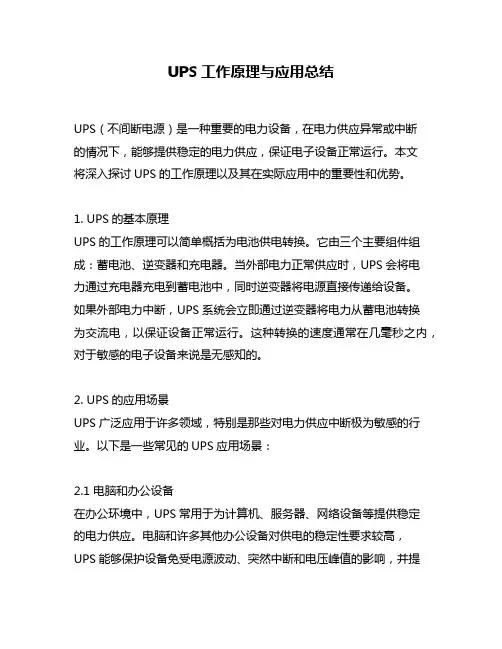 UPS 工作原理与应用总结

UPS（不间断电源）是一种重要的电力设备，在电力供应异常或中断的情况下，能够提供稳定的电力供应，保证电子设备正常运行。本文将深入探讨 UPS 的工作原理以及其在实际应用中的重要性和优势。

1. UPS 的基本原理
UPS 的工作原理可以简单概括为电池供电转换。它由三个主要组件组成：蓄电池、逆变器和充电器。当外部电力正常供应时，UPS 会将电力通过充电器充电到蓄电池中，同时逆变器将电源直接传递给设备。如果外部电力中断，UPS 系统会立即通过逆变器将电力从蓄电池转换为交流电，以保证设备正常运行。这种转换的速度通常在几毫秒之内，对于敏感的电子设备来说是无感知的。

2. UPS 的应用场景
UPS 广泛应用于许多领域，特别是那些对电力供应中断极为敏感的行业。以下是一些常见的 UPS 应用场景：

2.1 电脑和办公设备
在办公环境中，UPS 常用于为计算机、服务器、网络设备等提供稳定的电力供应。电脑和许多其他办公设备对供电的稳定性要求较高，UPS 能够保护设备免受电源波动、突然中断和电压峰值的影响，并提